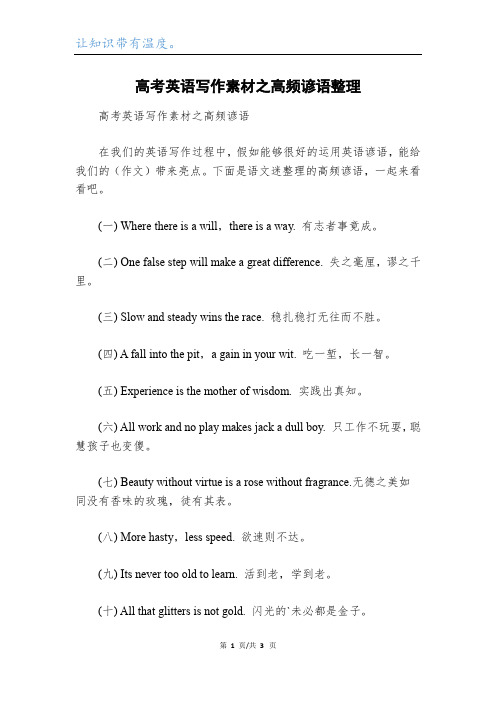 让知识带有温度。

高考英语写作素材之高频谚语整理

高考英语写作素材之高频谚语

在我们的英语写作过程中，假如能够很好的运用英语谚语，能给我们的（作文）带来亮点。下面是语文迷整理的高频谚语，一起来看看吧。

(一) Where there is a will，there is a way. 有志者事竟成。

(二) One false step will make a great difference. 失之毫厘，谬之千里。

(三) Slow and steady wins the race. 稳扎稳打无往而不胜。

(四) A fall into the pit，a gain in your wit. 吃一堑，长一智。

(五) Experience is the mother of wisdom. 实践出真知。

(六) All work and no play makes jack a dull boy. 只工作不玩耍，聪慧孩子也变傻。

(七) Beauty without virtue is a rose without fragrance.无德之美如同没有香味的玫瑰，徒有其表。

(八) More hasty，less speed. 欲速则不达。

(九) Its never too old to learn. 活到老，学到老。

(十) All that glitters is not gold. 闪光的'未必都是金子。

第 1 页/共 3 页